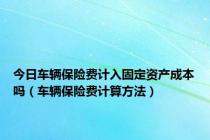 今日车辆保险费计入固定资产成本吗（车辆保险费计算方法）